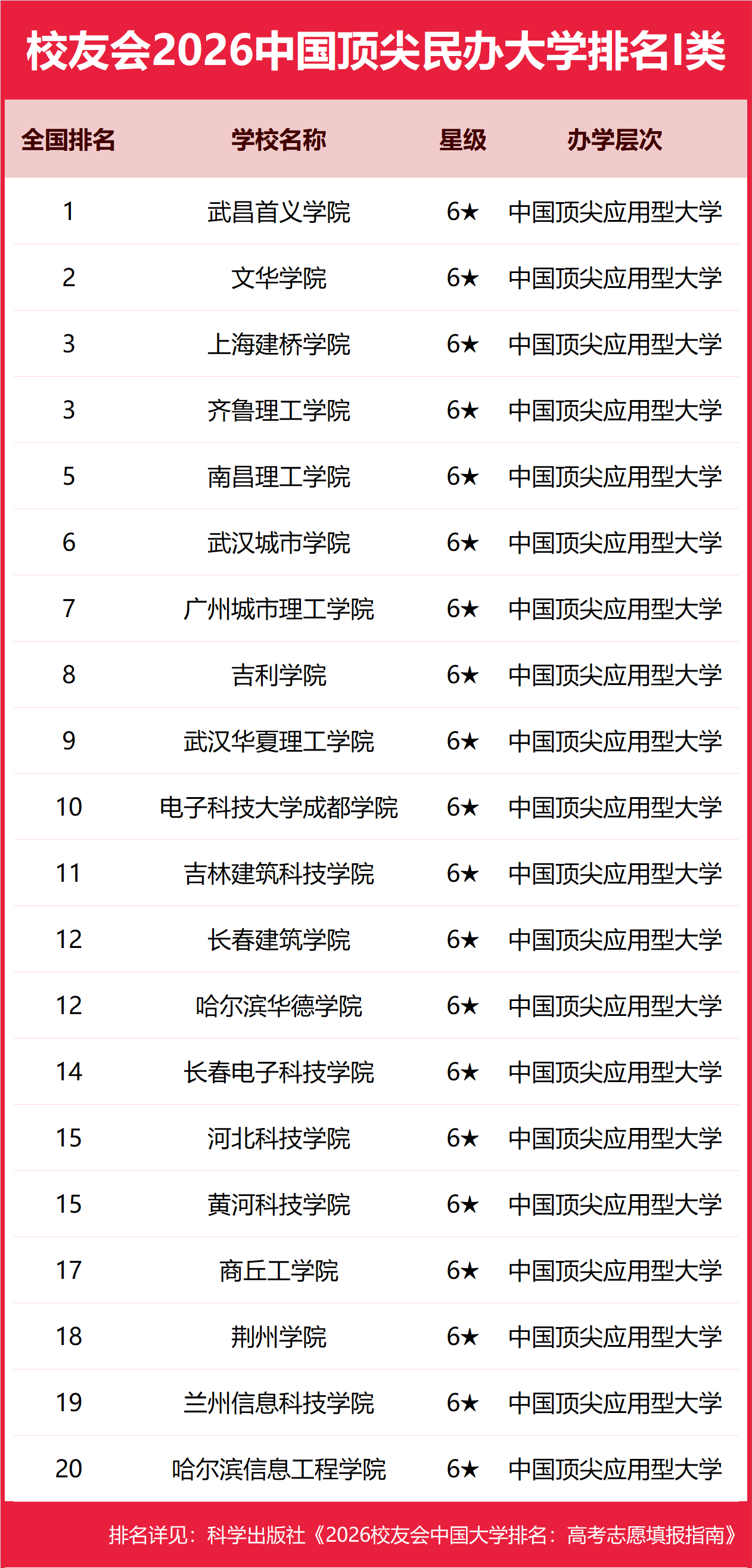 校友会2026中国顶尖民办大学排名I类

| 全国排名 | 学校名称 | 星级 | 办学层次 |
|---|---|---|---|
| 1 | 武昌首义学院 | 6★ | 中国顶尖应用型大学 |
| 2 | 文华学院 | 6★ | 中国顶尖应用型大学 |
| 3 | 上海建桥学院 | 6★ | 中国顶尖应用型大学 |
| 3 | 齐鲁理工学院 | 6★ | 中国顶尖应用型大学 |
| 5 | 南昌理工学院 | 6★ | 中国顶尖应用型大学 |
| 6 | 武汉城市学院 | 6★ | 中国顶尖应用型大学 |
| 7 | 广州城市理工学院 | 6★ | 中国顶尖应用型大学 |
| 8 | 吉利学院 | 6★ | 中国顶尖应用型大学 |
| 9 | 武汉华夏理工学院 | 6★ | 中国顶尖应用型大学 |
| 10 | 电子科技大学成都学院 | 6★ | 中国顶尖应用型大学 |
| 11 | 吉林建筑科技学院 | 6★ | 中国顶尖应用型大学 |
| 12 | 长春建筑学院 | 6★ | 中国顶尖应用型大学 |
| 12 | 哈尔滨华德学院 | 6★ | 中国顶尖应用型大学 |
| 14 | 长春电子科技学院 | 6★ | 中国顶尖应用型大学 |
| 15 | 河北科技学院 | 6★ | 中国顶尖应用型大学 |
| 15 | 黄河科技学院 | 6★ | 中国顶尖应用型大学 |
| 17 | 商丘工学院 | 6★ | 中国顶尖应用型大学 |
| 18 | 荆州学院 | 6★ | 中国顶尖应用型大学 |
| 19 | 兰州信息科技学院 | 6★ | 中国顶尖应用型大学 |
| 20 | 哈尔滨信息工程学院 | 6★ | 中国顶尖应用型大学 |

排名详见：科学出版社《2026校友会中国大学排名：高考志愿填报指南》